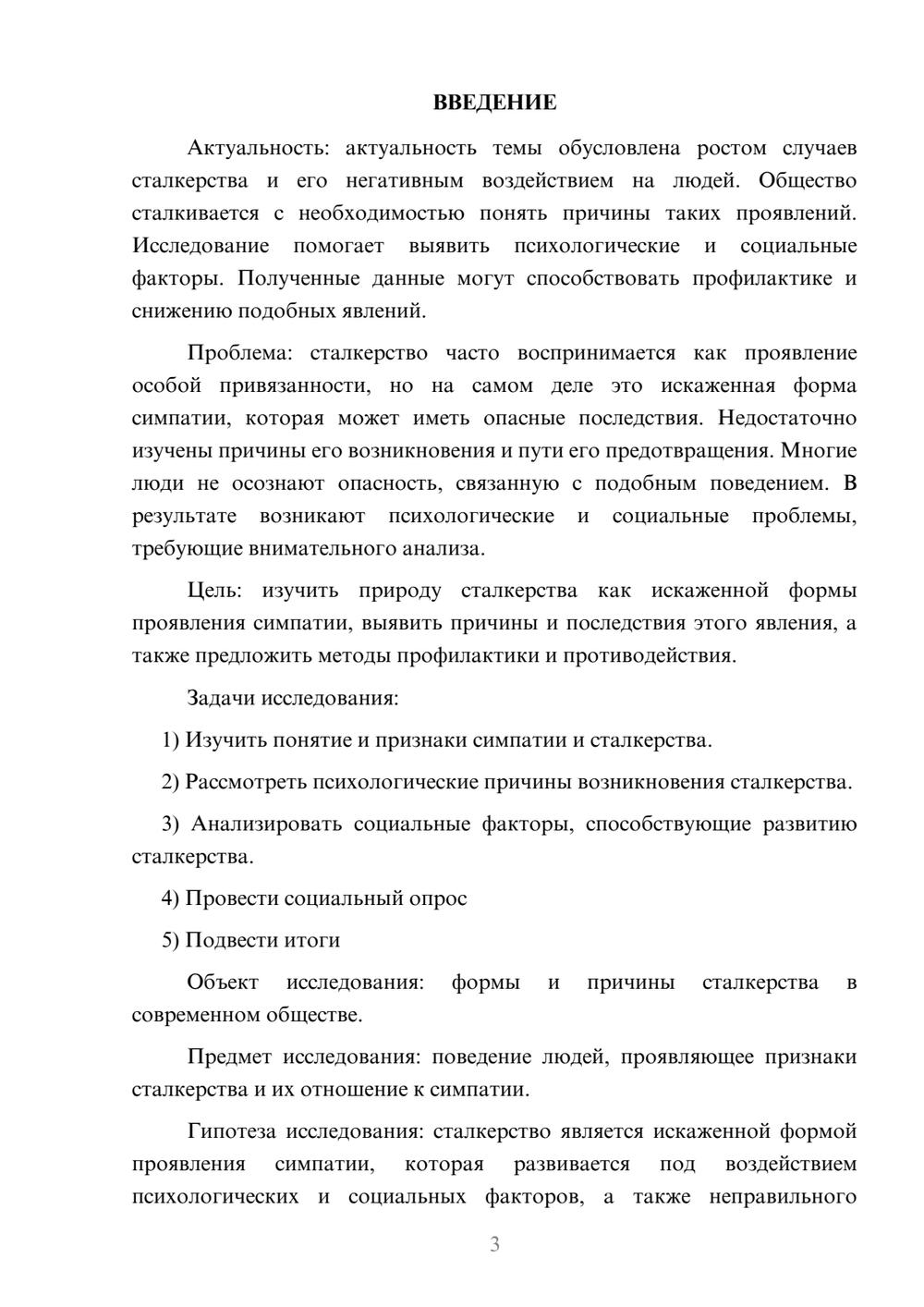 ВВЕДЕНИЕ

Актуальность: актуальность темы обусловлена ростом случаев сталкерства и его негативным воздействием на людей. Общество сталкивается с необходимостью понять причины таких проявлений. Исследование помогает выявить психологические и социальные факторы. Полученные данные могут способствовать профилактике и снижению подобных явлений.

Проблема: сталкерство часто воспринимается как проявление особой привязанности, но на самом деле это искаженная форма симпатии, которая может иметь опасные последствия. Недостаточно изучены причины его возникновения и пути его предотвращения. Многие люди не осознают опасность, связанную с подобным поведением. В результате возникают психологические и социальные проблемы, требующие внимательного анализа.

Цель: изучить природу сталкерства как искаженной формы проявления симпатии, выявить причины и последствия этого явления, а также предложить методы профилактики и противодействия.

Задачи исследования:

1) Изучить понятие и признаки симпатии и сталкерства.

2) Рассмотреть психологические причины возникновения сталкерства.

3) Анализировать социальные факторы, способствующие развитию сталкерства.

4) Провести социальный опрос

5) Подвести итоги

Объект исследования: формы и причины сталкерства в современном обществе.

Предмет исследования: поведение людей, проявляющее признаки сталкерства и их отношение к симпатии.

Гипотеза исследования: сталкерство является искаженной формой проявления симпатии, которая развивается под воздействием психологических и социальных факторов, а также неправильного

3